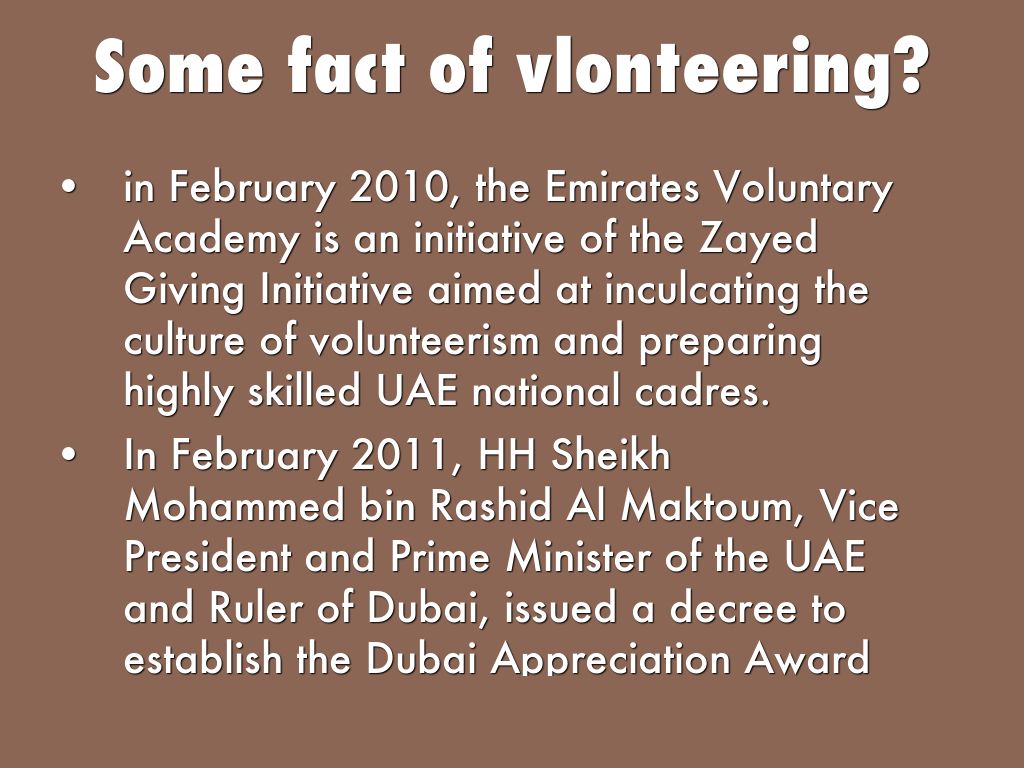 Some fact of vlonteering?

• in February 2010, the Emirates Voluntary Academy is an initiative of the Zayed Giving Initiative aimed at inculcating the culture of volunteerism and preparing highly skilled UAE national cadres.

• In February 2011, HH Sheikh Mohammed bin Rashid Al Maktoum, Vice President and Prime Minister of the UAE and Ruler of Dubai, issued a decree to establish the Dubai Appreciation Award